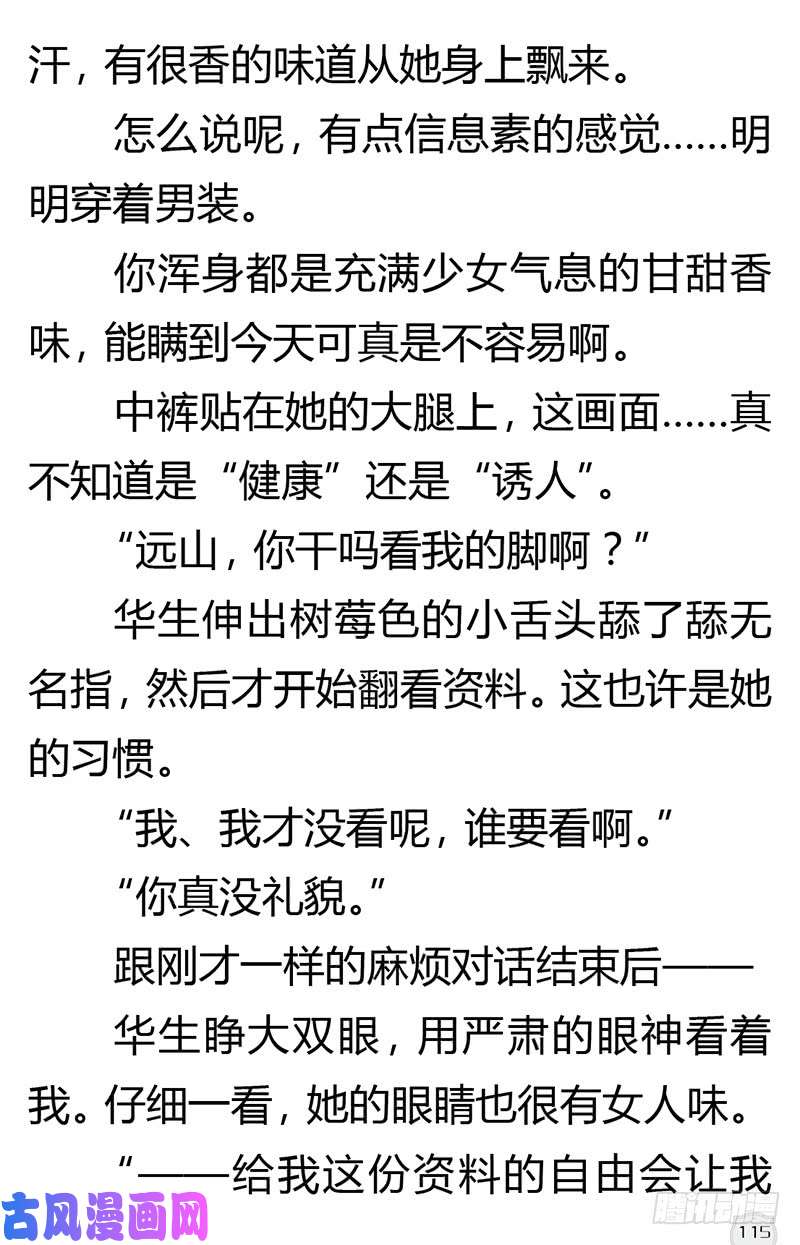 汗，有很香的味道从她身上飘来。

怎么说呢，有点信息素的感觉……明明穿着男装。

你浑身都是充满少女气息的甘甜香味，能瞒到今天可真是不容易啊。

中裤贴在她的大腿上，这画面……真不知道是“健康”还是“诱人”。

“远山，你干吗看我的脚啊？”

华生伸出树莓色的小舌头舔了舔无名指，然后才开始翻看资料。这也许是她的习惯。

“我、我才没看呢，谁要看啊。”

“你真没礼貌。”

跟刚才一样的麻烦对话结束后——

华生睁大双眼，用严肃的眼神看着我。仔细一看，她的眼睛也很有女人味。

“——给我这份资料的自由会让我

古风漫画网

腾讯动漫

115